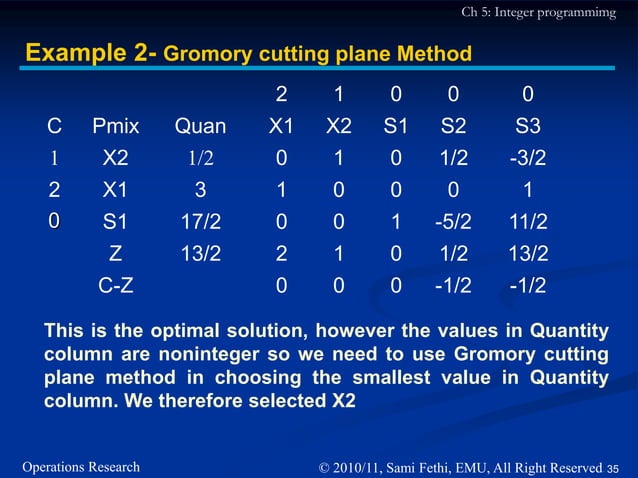 Ch 5: Integer programmimg

Example 2- Gromory cutting plane Method

| | | | 2 | 1 | 0 | 0 | 0 |
|---|---|---|---|---|---|---|---|
| C | Pmix | Quan | X1 | X2 | S1 | S2 | S3 |
| 1 | X2 | 1/2 | 0 | 1 | 0 | 1/2 | -3/2 |
| 2 | X1 | 3 | 1 | 0 | 0 | 0 | 1 |
| 0 | S1 | 17/2 | 0 | 0 | 1 | -5/2 | 11/2 |
| | Z | 13/2 | 2 | 1 | 0 | 1/2 | 13/2 |
| | C-Z | | 0 | 0 | 0 | -1/2 | -1/2 |

This is the optimal solution, however the values in Quantity column are noninteger so we need to use Gromory cutting plane method in choosing the smallest value in Quantity column. We therefore selected X2

Operations Research

© 2010/11, Sami Fethi, EMU, All Right Reserved 35